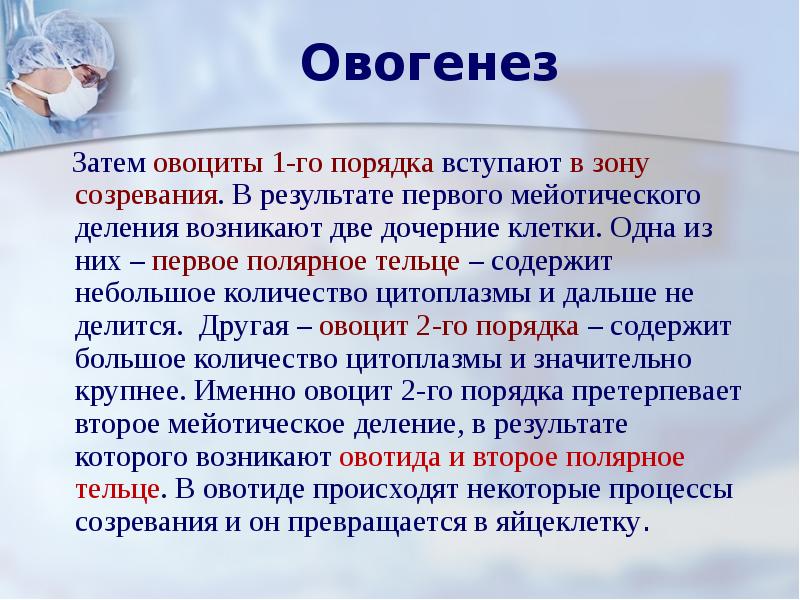 Овогенез

Затем овоциты 1-го порядка вступают в зону созревания. В результате первого мейотического деления возникают две дочерние клетки. Одна из них – первое полярное тельце – содержит небольшое количество цитоплазмы и дальше не делится. Другая – овоцит 2-го порядка – содержит большое количество цитоплазмы и значительно крупнее. Именно овоцит 2-го порядка претерпевает второе мейотическое деление, в результате которого возникают овотида и второе полярное тельце. В овотиде происходят некоторые процессы созревания и он превращается в яйцеклетку.